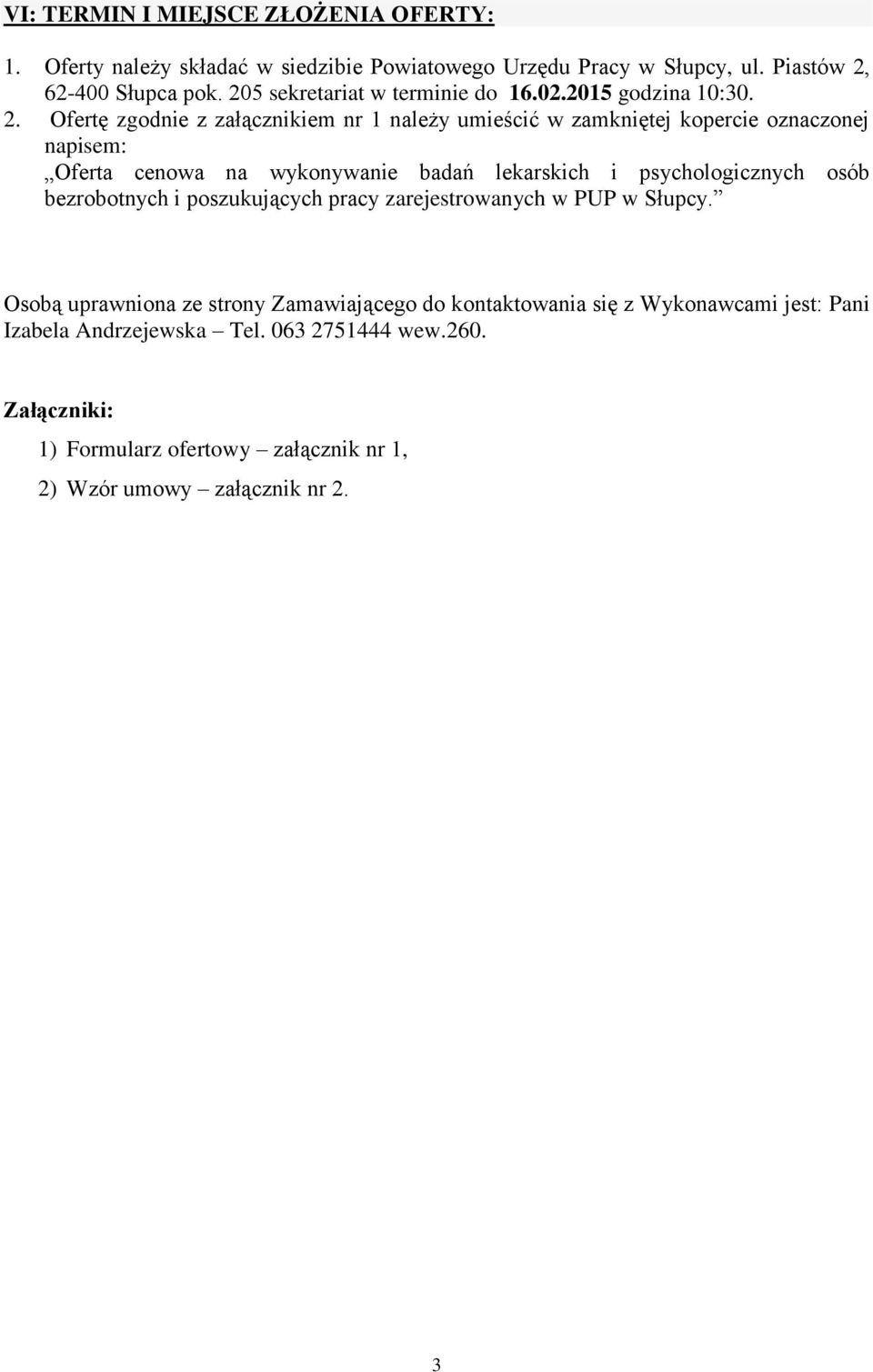 VI: TERMIN I MIEJSCE ZŁOŻENIA OFERTY:

1. Oferty należy składać w siedzibie Powiatowego Urzędu Pracy w Słupcy, ul. Piastów 2, 62-400 Słupca pok. 205 sekretariat w terminie do 16.02.2015 godzina 10:30.

2. Ofertę zgodnie z załącznikiem nr 1 należy umieścić w zamkniętej kopercie oznaczonej napisem: „Oferta cenowa na wykonywanie badań lekarskich i psychologicznych osób bezrobotnych i poszukujących pracy zarejestrowanych w PUP w Słupcy.”

Osobą uprawniona ze strony Zamawiającego do kontaktowania się z Wykonawcami jest: Pani Izabela Andrzejewska – Tel. 063 2751444 wew.260.

Załączniki:

1) Formularz ofertowy – załącznik nr 1,

2) Wzór umowy – załącznik nr 2.

3